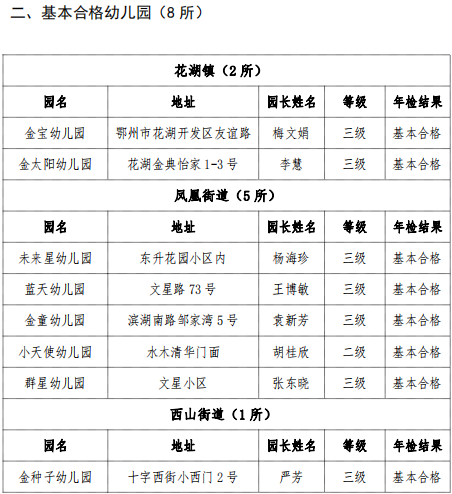 二、基本合格幼儿园（8 所）

| 花湖镇（2 所） | | | | |
|---|---|---|---|---|
| 园名 | 地址 | 园长姓名 | 等级 | 年检结果 |
| 金宝幼儿园 | 鄂州市花湖开发区友谊路 | 梅文娟 | 三级 | 基本合格 |
| 金太阳幼儿园 | 花湖金典怡家 1-3 号 | 李慧 | 三级 | 基本合格 |
| 凤凰街道（5 所） | | | | |
| 园名 | 地址 | 园长姓名 | 等级 | 年检结果 |
| 未来星幼儿园 | 东升花园小区内 | 杨海珍 | 三级 | 基本合格 |
| 蓝天幼儿园 | 文星路 73 号 | 王博敏 | 三级 | 基本合格 |
| 金童幼儿园 | 滨湖南路邹家湾 5 号 | 袁新芳 | 三级 | 基本合格 |
| 小天使幼儿园 | 水木清华门面 | 胡桂欣 | 二级 | 基本合格 |
| 群星幼儿园 | 文星小区 | 张东晓 | 三级 | 基本合格 |
| 西山街道（1 所） | | | | |
| 园名 | 地址 | 园长姓名 | 等级 | 年检结果 |
| 金种子幼儿园 | 十字西街小西门 2 号 | 严芳 | 三级 | 基本合格 |